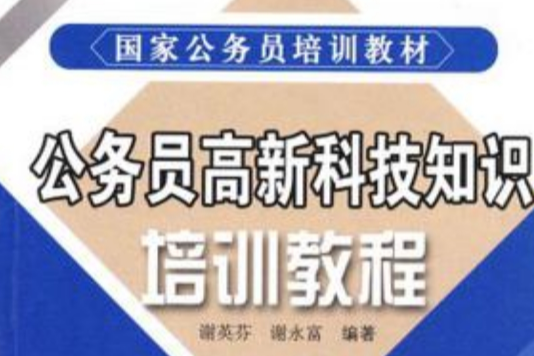 国家公务员培训教材

公务员高新科技知识
培训教程

谢英芬　谢永富　编著